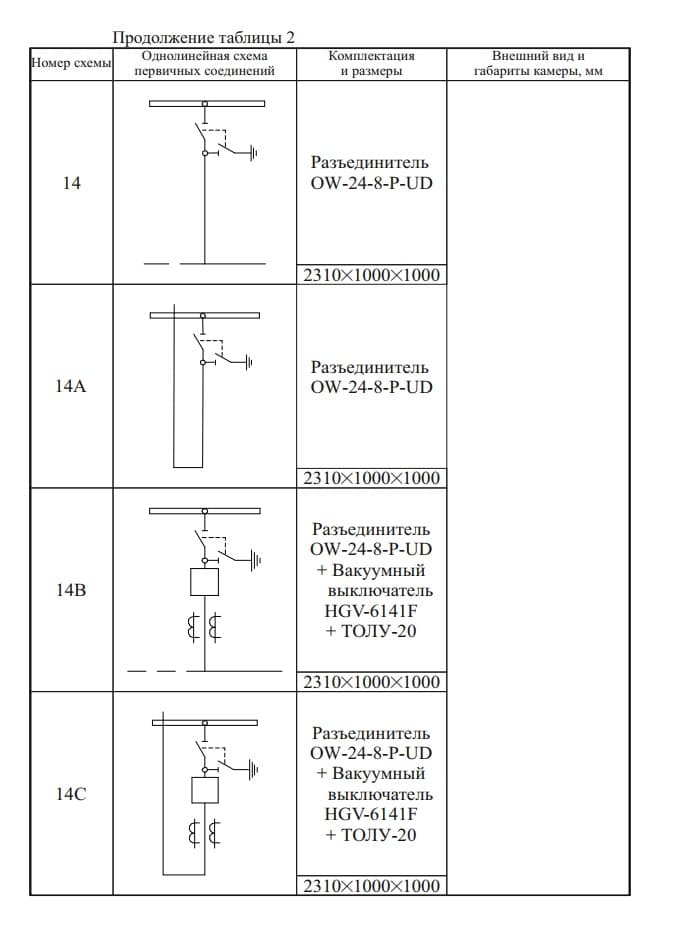 Продолжение таблицы 2

| Номер схемы | Однолинейная схема первичных соединений | Комплектация и размеры | Внешний вид и габариты камеры, мм |
|---|---|---|---|
| 14 | | Разъединитель OW-24-8-P-UD 2310×1000×1000 | |
| 14A | | Разъединитель OW-24-8-P-UD 2310×1000×1000 | |
| 14B | | Разъединитель OW-24-8-P-UD + Вакуумный выключатель HGV-6141F + ТОЛУ-20 2310×1000×1000 | |
| 14C | | Разъединитель OW-24-8-P-UD + Вакуумный выключатель HGV-6141F + ТОЛУ-20 2310×1000×1000 | |